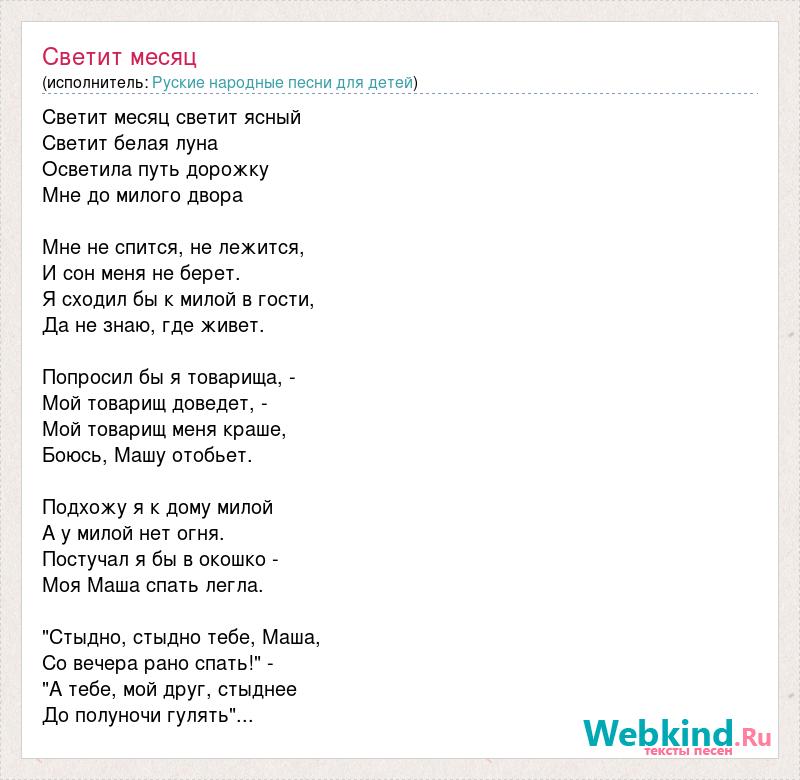 Светит месяц
(исполнитель: Руские народные песни для детей)

Светит месяц светит ясный
Светит белая луна
Осветила путь дорожку
Мне до милого двора

Мне не спится, не лежится,
И сон меня не берет.
Я сходил бы к милой в гости,
Да не знаю, где живет.

Попросил бы я товарища, -
Мой товарищ доведет, -
Мой товарищ меня краше,
Боюсь, Машу отобьет.

Подхожу я к дому милой
А у милой нет огня.
Постучал я бы в окошко -
Моя Маша спать легла.

"Стыдно, стыдно тебе, Маша,
Со вечера рано спать!" -
"А тебе, мой друг, стыднее
До полуночи гулять"...

Webkind.Ru
тексты песен